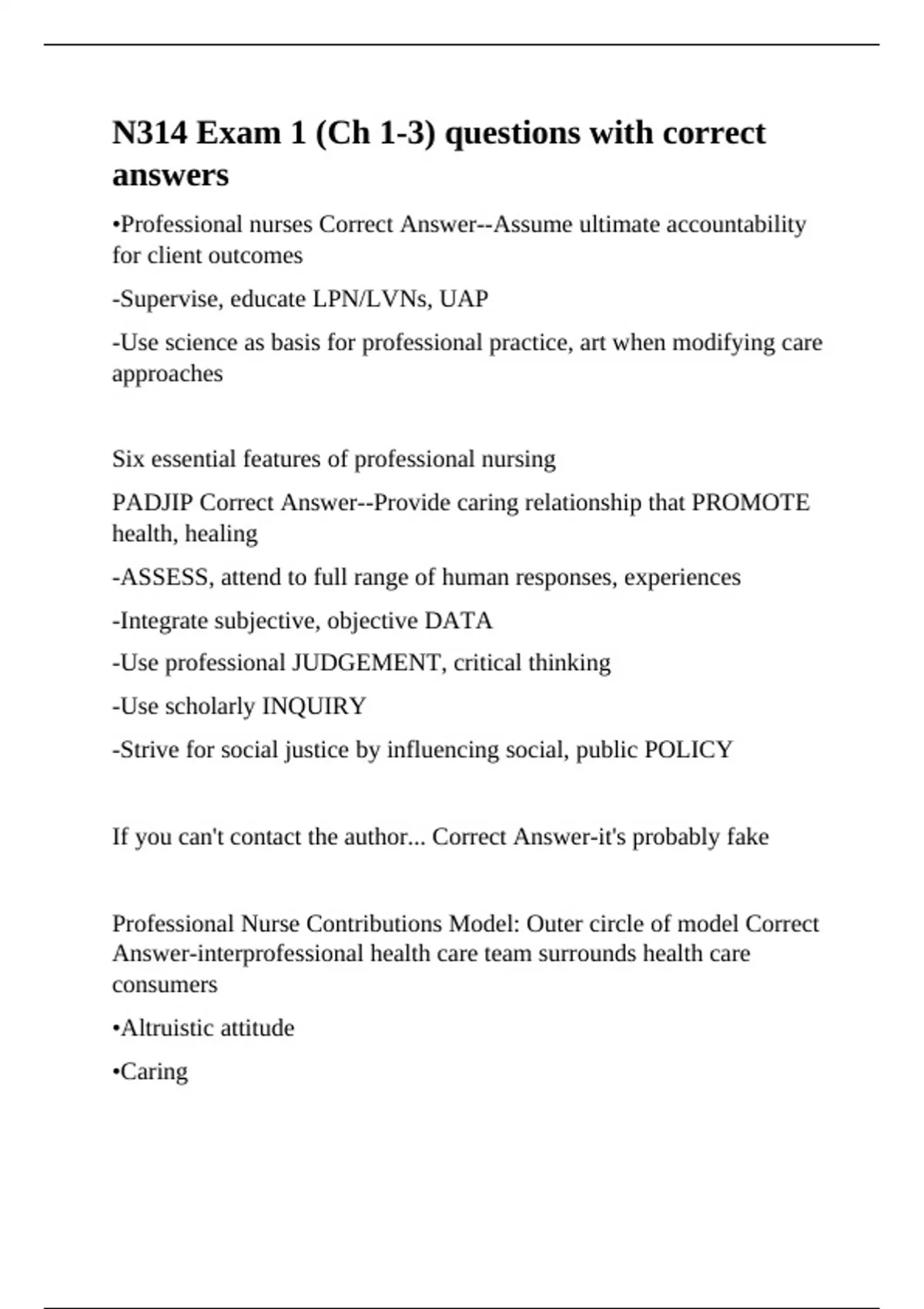 N314 Exam 1 (Ch 1-3) questions with correct answers

•Professional nurses Correct Answer--Assume ultimate accountability for client outcomes

-Supervise, educate LPN/LVNs, UAP

-Use science as basis for professional practice, art when modifying care approaches

Six essential features of professional nursing

PADJIP Correct Answer--Provide caring relationship that PROMOTE health, healing

-ASSESS, attend to full range of human responses, experiences

-Integrate subjective, objective DATA

-Use professional JUDGEMENT, critical thinking

-Use scholarly INQUIRY

-Strive for social justice by influencing social, public POLICY

If you can't contact the author... Correct Answer-it's probably fake

Professional Nurse Contributions Model: Outer circle of model Correct Answer-interprofessional health care team surrounds health care consumers

•Altruistic attitude

•Caring